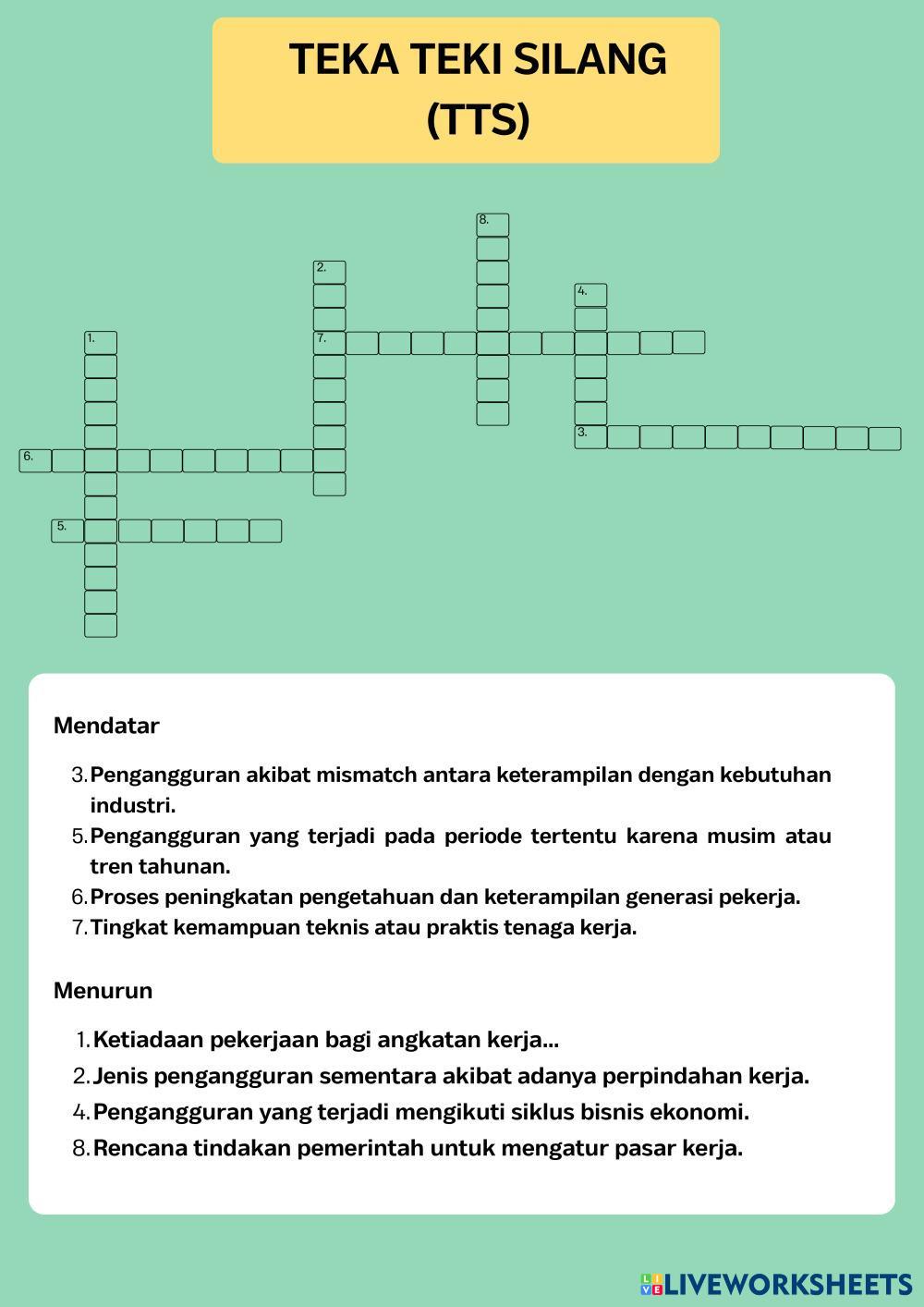 TEKA TEKI SILANG (TTS)

8.

2.

4.

1.

7.

3.

6.

5.

Mendatar

3. Pengangguran akibat mismatch antara keterampilan dengan kebutuhan industri.
5. Pengangguran yang terjadi pada periode tertentu karena musim atau tren tahunan.
6. Proses peningkatan pengetahuan dan keterampilan generasi pekerja.
7. Tingkat kemampuan teknis atau praktis tenaga kerja.

Menurun

1. Ketiadaan pekerjaan bagi angkatan kerja...
2. Jenis pengangguran sementara akibat adanya perpindahan kerja.
4. Pengangguran yang terjadi mengikuti siklus bisnis ekonomi.
8. Rencana tindakan pemerintah untuk mengatur pasar kerja.

LIVEWORKSHEETS